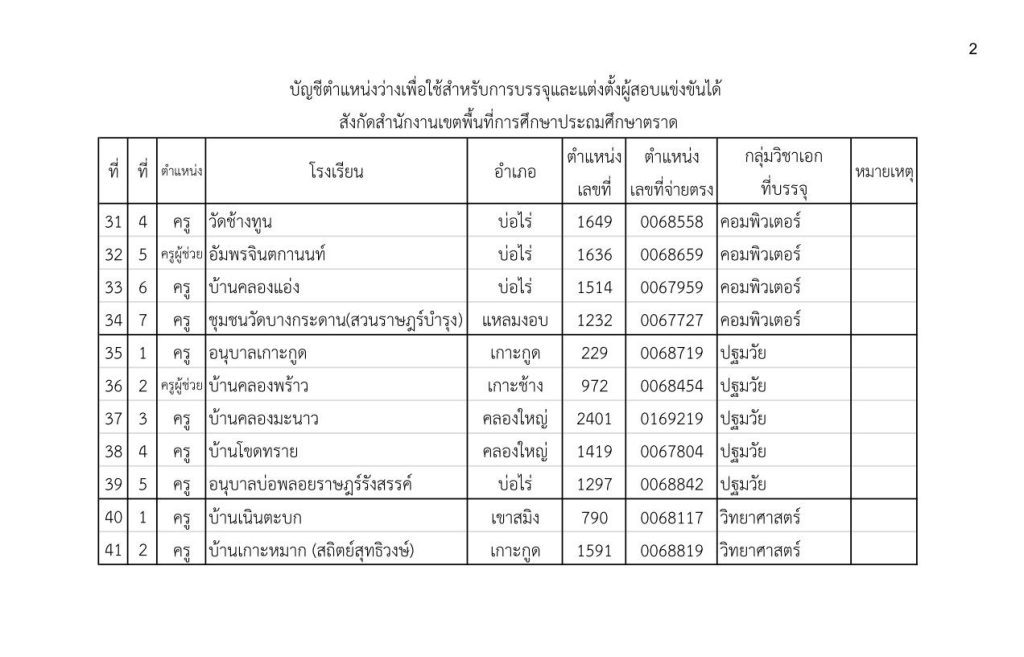 2

บัญชีตำแหน่งว่างเพื่อใช้สำหรับการบรรจุและแต่งตั้งผู้สอบแข่งขันได้
สังกัดสำนักงานเขตพื้นที่การศึกษาประถมศึกษาตราด

| ที่ | ที่ | ตำแหน่ง | โรงเรียน | อำเภอ | ตำแหน่ง เลขที่ | ตำแหน่ง เลขที่จ่ายตรง | กลุ่มวิชาเอก ที่บรรจุ | หมายเหตุ |
|---|---|---|---|---|---|---|---|---|
| 31 | 4 | ครู | วัดช้างทูน | บ่อไร่ | 1649 | 0068558 | คอมพิวเตอร์ | |
| 32 | 5 | ครูผู้ช่วย | อัมพรจินตกานนท์ | บ่อไร่ | 1636 | 0068659 | คอมพิวเตอร์ | |
| 33 | 6 | ครู | บ้านคลองแอ่ง | บ่อไร่ | 1514 | 0067959 | คอมพิวเตอร์ | |
| 34 | 7 | ครู | ชุมชนวัดบางกระดาน(สวนราษฎร์บำรุง) | แหลมงอบ | 1232 | 0067727 | คอมพิวเตอร์ | |
| 35 | 1 | ครู | อนุบาลเกาะกูด | เกาะกูด | 229 | 0068719 | ปฐมวัย | |
| 36 | 2 | ครูผู้ช่วย | บ้านคลองพร้าว | เกาะช้าง | 972 | 0068454 | ปฐมวัย | |
| 37 | 3 | ครู | บ้านคลองมะนาว | คลองใหญ่ | 2401 | 0169219 | ปฐมวัย | |
| 38 | 4 | ครู | บ้านโขดทราย | คลองใหญ่ | 1419 | 0067804 | ปฐมวัย | |
| 39 | 5 | ครู | อนุบาลบ่อพลอยราษฎร์รังสรรค์ | บ่อไร่ | 1297 | 0068842 | ปฐมวัย | |
| 40 | 1 | ครู | บ้านเนินตะบก | เขาสมิง | 790 | 0068117 | วิทยาศาสตร์ | |
| 41 | 2 | ครู | บ้านเกาะหมาก (สถิตย์สุทธิวงษ์) | เกาะกูด | 1591 | 0068819 | วิทยาศาสตร์ | |